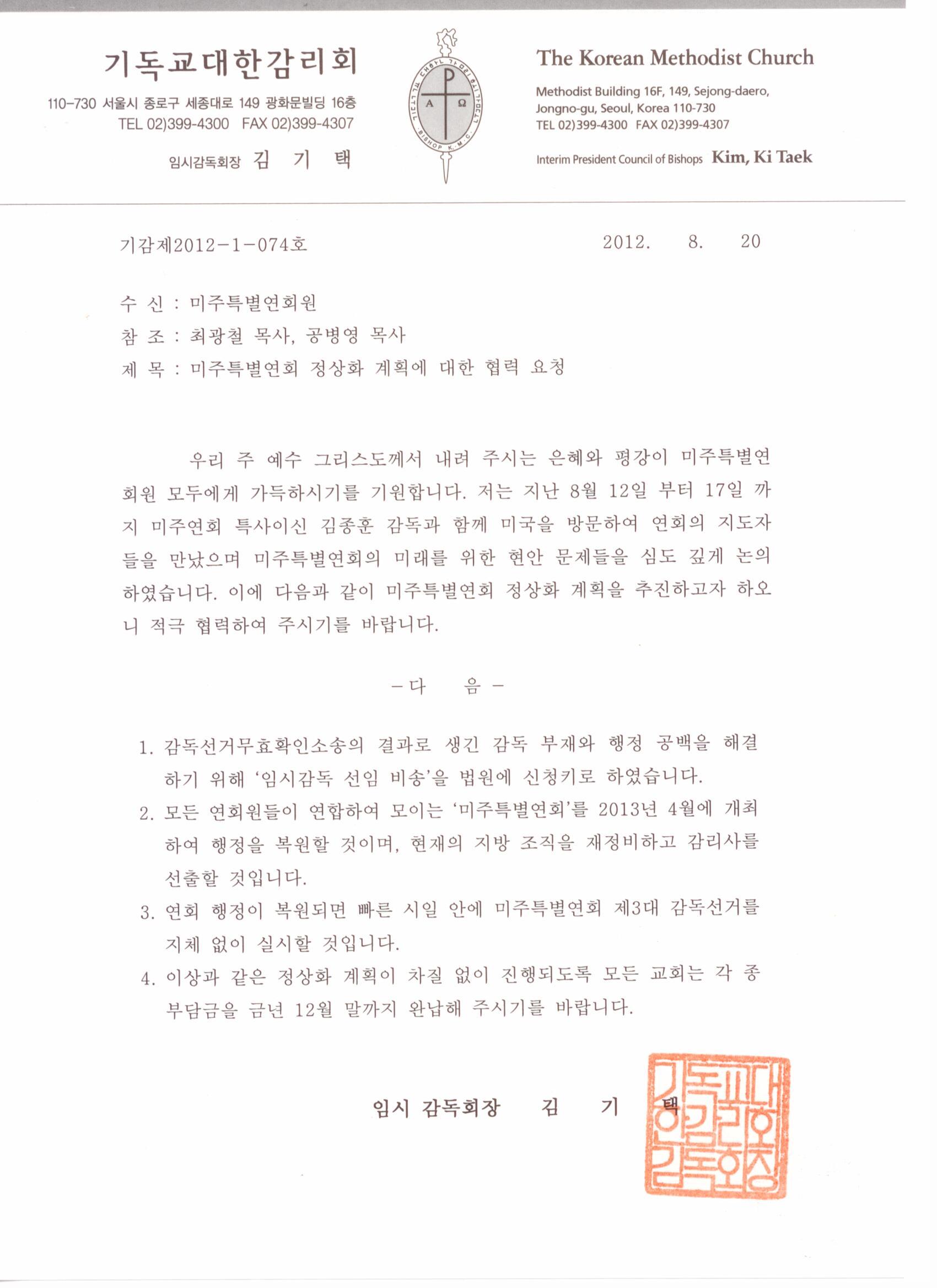 기독교대한감리회
110-730 서울시 종로구 세종대로 149 광화문빌딩 16층
TEL 02)399-4300 FAX 02)399-4307
임시감독회장 김 기 택

A Ω
BISHOP K.M.C.

The Korean Methodist Church
Methodist Building 16F, 149, Sejong-daero, Jongno-gu, Seoul, Korea 110-730
TEL 02)399-4300 FAX 02)399-4307
Interim President Council of Bishops Kim, Ki Taek

기감제2012-1-074호 2012. 8. 20

수 신 : 미주특별연회원
참 조 : 최광철 목사, 공병영 목사
제 목 : 미주특별연회 정상화 계획에 대한 협력 요청

우리 주 예수 그리스도께서 내려 주시는 은혜와 평강이 미주특별연회원 모두에게 가득하시기를 기원합니다. 저는 지난 8월 12일 부터 17일 까지 미주연회 특사이신 김종훈 감독과 함께 미국을 방문하여 연회의 지도자들을 만났으며 미주특별연회의 미래를 위한 현안 문제들을 심도 깊게 논의하였습니다. 이에 다음과 같이 미주특별연회 정상화 계획을 추진하고자 하오니 적극 협력하여 주시기를 바랍니다.

- 다 음 -

1. 감독선거무효확인소송의 결과로 생긴 감독 부재와 행정 공백을 해결하기 위해 '임시감독 선임 비송'을 법원에 신청키로 하였습니다.
2. 모든 연회원들이 연합하여 모이는 '미주특별연회'를 2013년 4월에 개최하여 행정을 복원할 것이며, 현재의 지방 조직을 재정비하고 감리사를 선출할 것입니다.
3. 연회 행정이 복원되면 빠른 시일 안에 미주특별연회 제3대 감독선거를 지체 없이 실시할 것입니다.
4. 이상과 같은 정상화 계획이 차질 없이 진행되도록 모든 교회는 각 종 부담금을 금년 12월 말까지 완납해 주시기를 바랍니다.

임시 감독회장 김 기 택

기독교대한감리회감독회장